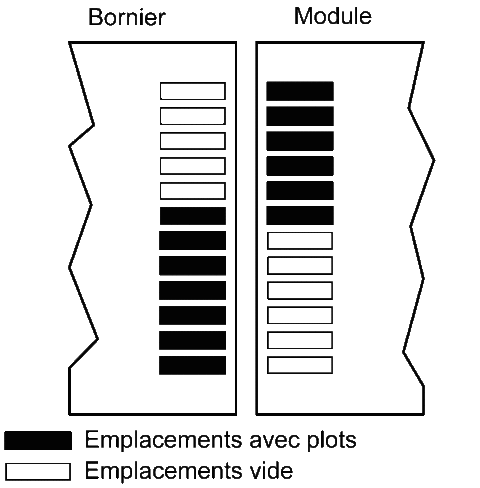 Bornier

Module

Emplacements avec plots

Emplacements vide